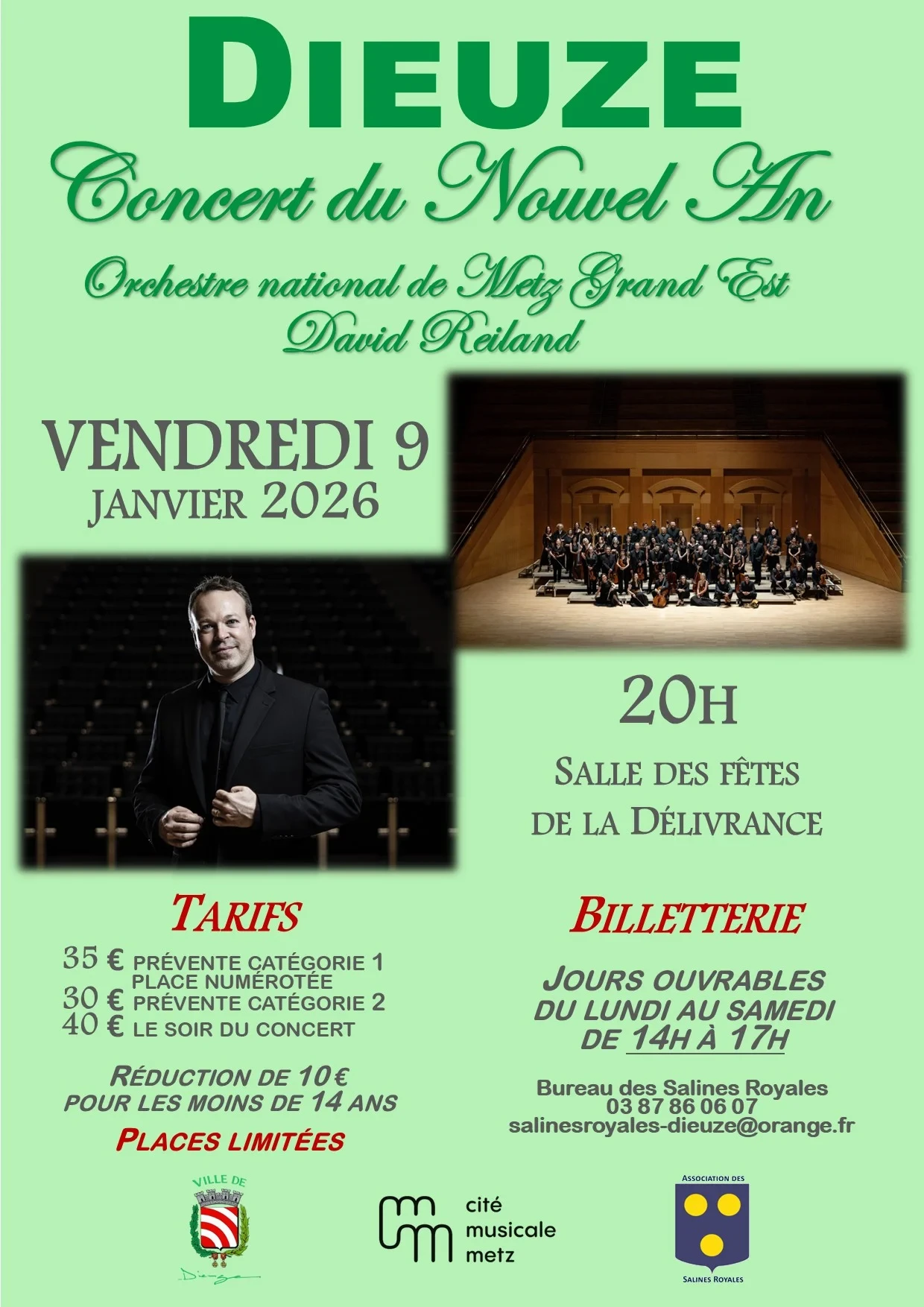 DIEUZE

Concert du Nouvel An

Orchestre national de Metz Grand Est
David Reiland

VENDREDI 9
JANVIER 2026

20H

SALLE DES FÊTES
DE LA DÉLIVRANCE

TARIFS

35 € PRÉVENTE CATÉGORIE 1
PLACE NUMÉROTÉE
30 € PRÉVENTE CATÉGORIE 2
40 € LE SOIR DU CONCERT

RÉDUCTION DE 10 €
POUR LES MOINS DE 14 ANS

PLACES LIMITÉES

BILLETTERIE

JOURS OUVRABLES
DU LUNDI AU SAMEDI
DE 14H À 17H

Bureau des Salines Royales
03 87 86 06 07
salinesroyales-dieuze@orange.fr

VILLE DE
Dieuze

cité
musicale
metz

ASSOCIATION DES
SALINES ROYALES